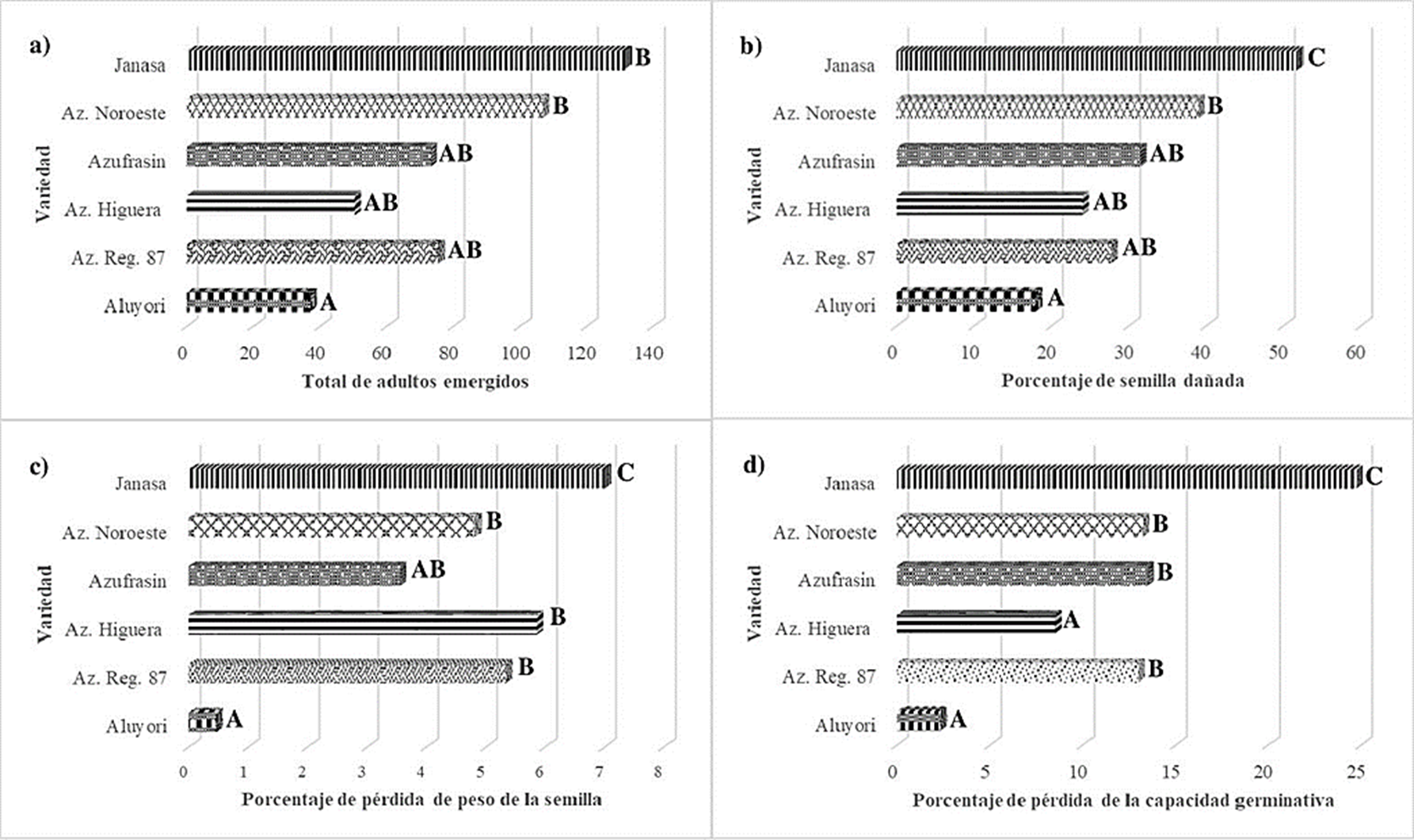 a)

Variedad

Janasa B
Az. Noroeste B
Azufrasin AB
Az. Higuera AB
Az. Reg. 87 AB
Aluyori A

0 20 40 60 80 100 120 140

Total de adultos emergidos

b)

Variedad

Janasa C
Az. Noroeste B
Azufrasin AB
Az. Higuera AB
Az. Reg. 87 AB
Aluyori A

0 10 20 30 40 50 60

Porcentaje de semilla dañada

c)

Variedad

Janasa C
Az. Noroeste B
Azufrasin AB
Az. Higuera B
Az. Reg. 87 B
Aluyori A

0 1 2 3 4 5 6 7 8

Porcentaje de pérdida de peso de la semilla

d)

Variedad

Janasa C
Az. Noroeste B
Azufrasin B
Az. Higuera A
Az. Reg. 87 B
Aluyori A

0 5 10 15 20 25

Porcentaje de pérdida de la capacidad germinativa